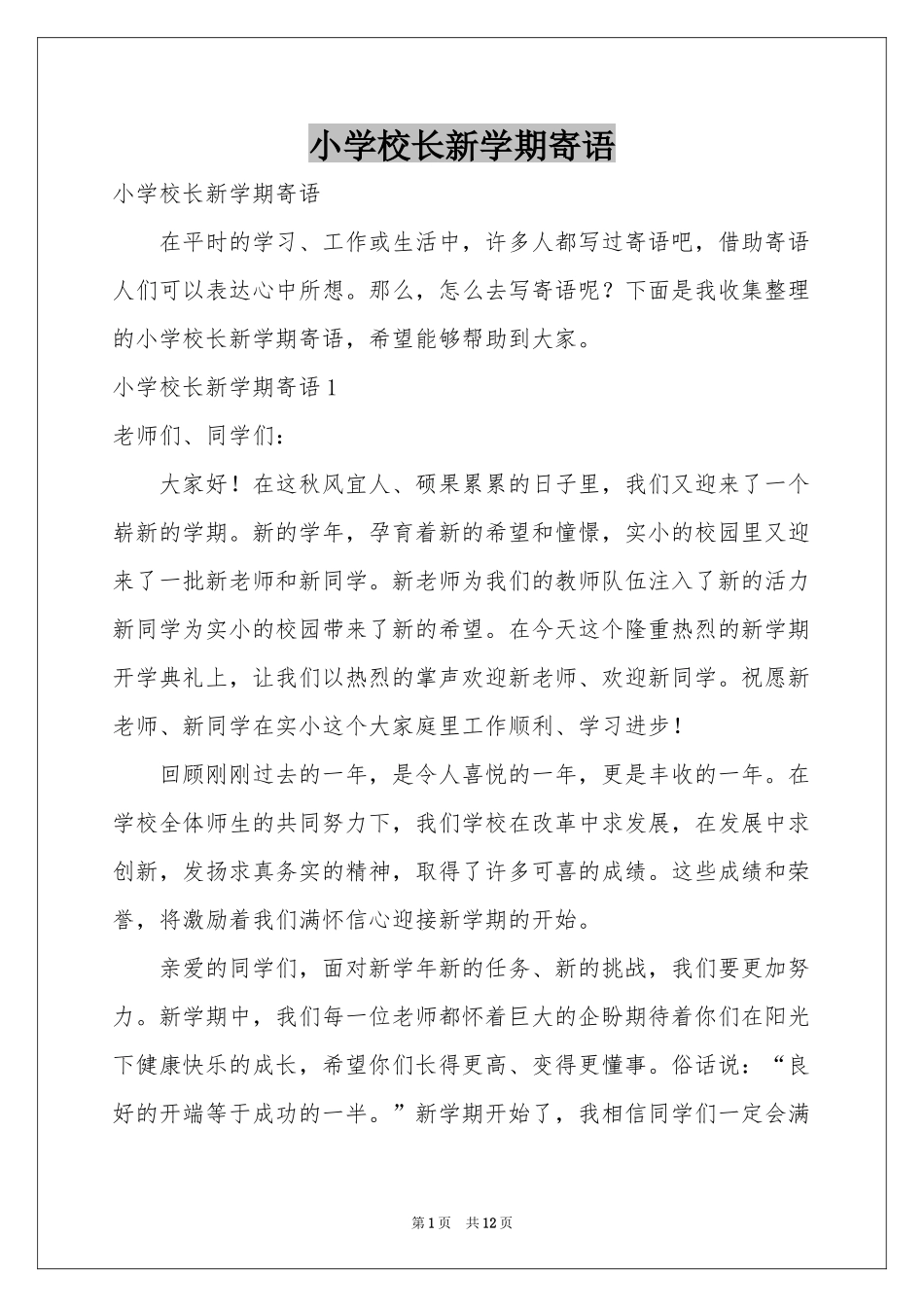 小学校长新学期寄语

小学校长新学期寄语

在平时的学习、工作或生活中，许多人都写过寄语吧，借助寄语人们可以表达心中所想。那么，怎么去写寄语呢？下面是我收集整理的小学校长新学期寄语，希望能够帮助到大家。

小学校长新学期寄语1

老师们、同学们：

大家好！在这秋风宜人、硕果累累的日子里，我们又迎来了一个崭新的学期。新的学年，孕育着新的希望和憧憬，实小的校园里又迎来了一批新老师和新同学。新老师为我们的教师队伍注入了新的活力新同学为实小的校园带来了新的希望。在今天这个隆重热烈的新学期开学典礼上，让我们以热烈的掌声欢迎新老师、欢迎新同学。祝愿新老师、新同学在实小这个大家庭里工作顺利、学习进步！

回顾刚刚过去的一年，是令人喜悦的一年，更是丰收的一年。在学校全体师生的共同努力下，我们学校在改革中求发展，在发展中求创新，发扬求真务实的精神，取得了许多可喜的成绩。这些成绩和荣誉，将激励着我们满怀信心迎接新学期的开始。

亲爱的同学们，面对新学年新的任务、新的挑战，我们要更加努力。新学期中，我们每一位老师都怀着巨大的企盼期待着你们在阳光下健康快乐的成长，希望你们长得更高、变得更懂事。俗话说：“良好的开端等于成功的一半。”新学期开始了，我相信同学们一定会满

第1页 共12页